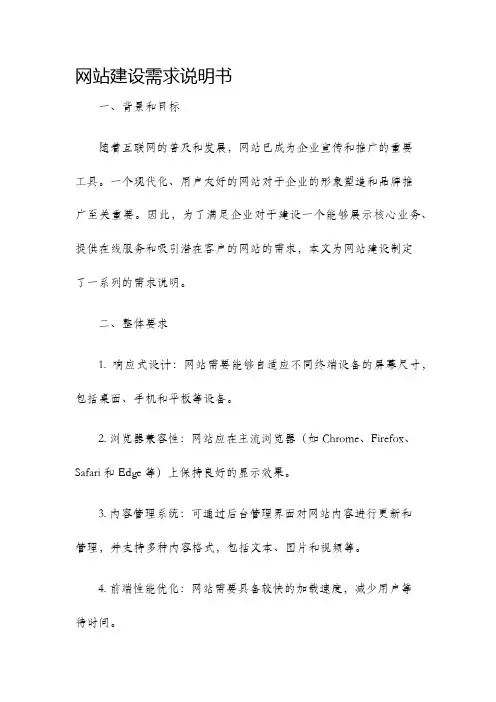 网站建设需求说明书

一、背景和目标

随着互联网的普及和发展，网站已成为企业宣传和推广的重要工具。一个现代化、用户友好的网站对于企业的形象塑造和品牌推广至关重要。因此，为了满足企业对于建设一个能够展示核心业务、提供在线服务和吸引潜在客户的网站的需求，本文为网站建设制定了一系列的需求说明。

二、整体要求

1. 响应式设计：网站需要能够自适应不同终端设备的屏幕尺寸，包括桌面、手机和平板等设备。

2. 浏览器兼容性：网站应在主流浏览器（如 Chrome、Firefox、Safari 和 Edge 等）上保持良好的显示效果。

3. 内容管理系统：可通过后台管理界面对网站内容进行更新和管理，并支持多种内容格式，包括文本、图片和视频等。

4. 前端性能优化：网站需要具备较快的加载速度，减少用户等待时间。